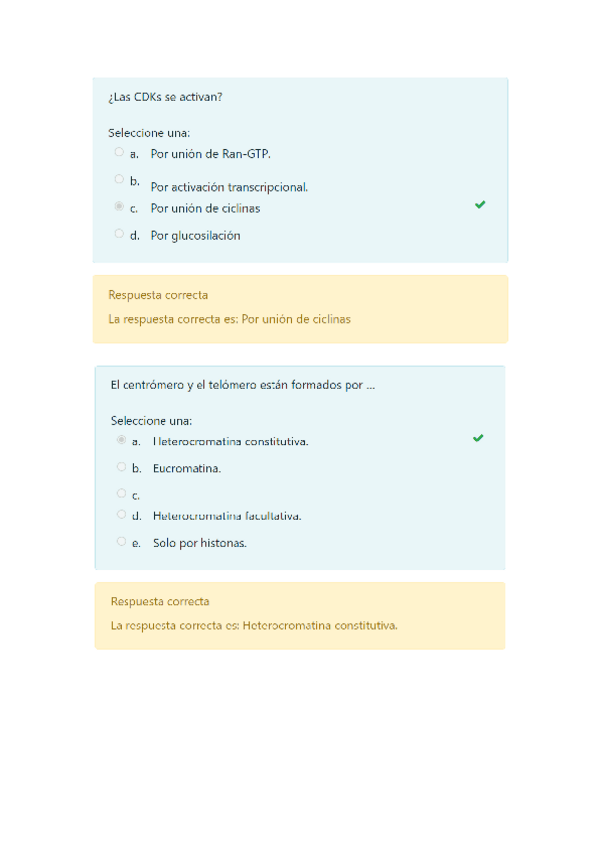 ¿Las CDKs se activan?

Seleccione una:
a. Por unión de Ran-GTP.
b. Por activación transcripcional.
c. Por unión de ciclinas
d. Por glucosilación

Respuesta correcta
La respuesta correcta es: Por unión de ciclinas

El centrómero y el telómero están formados por ...

Seleccione una:
a. Heterocromatina constitutiva.
b. Eucromatina.
c.
d. Heterocromatina facultativa.
e. Solo por histonas.

Respuesta correcta
La respuesta correcta es: Heterocromatina constitutiva.